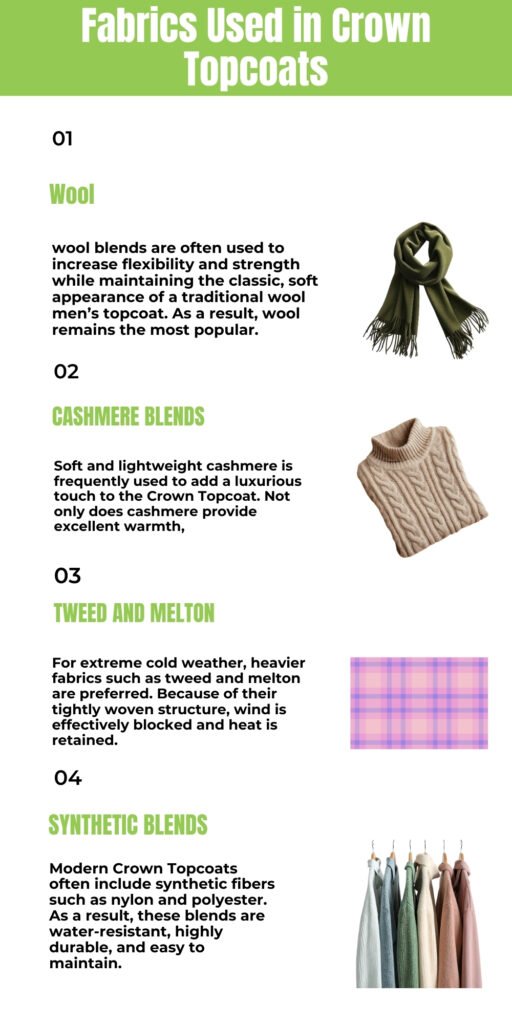 Fabrics Used in Crown Topcoats

01

Wool

wool blends are often used to increase flexibility and strength while maintaining the classic, soft appearance of a traditional wool men's topcoat. As a result, wool remains the most popular.

02

CASHMERE BLENDS

Soft and lightweight cashmere is frequently used to add a luxurious touch to the Crown Topcoat. Not only does cashmere provide excellent warmth,

03

TWEED AND MELTON

For extreme cold weather, heavier fabrics such as tweed and melton are preferred. Because of their tightly woven structure, wind is effectively blocked and heat is retained.

04

SYNTHETIC BLENDS

Modern Crown Topcoats often include synthetic fibers such as nylon and polyester. As a result, these blends are water-resistant, highly durable, and easy to maintain.